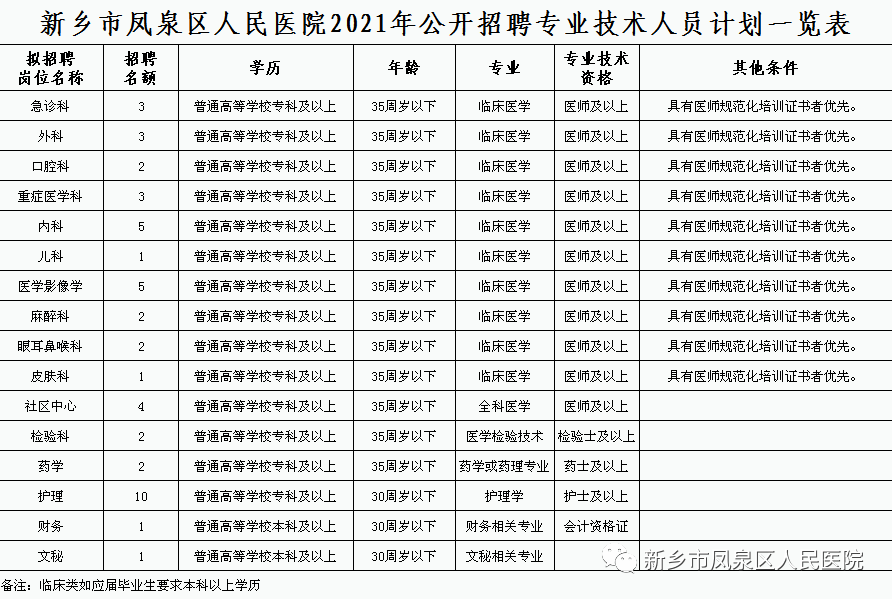 新乡市凤泉区人民医院2021年公开招聘专业技术人员计划一览表

| 拟招聘岗位名称 | 招聘名额 | 学历 | 年龄 | 专业 | 专业技术资格 | 其他条件 |
|---|---|---|---|---|---|---|
| 急诊科 | 3 | 普通高等学校专科及以上 | 35周岁以下 | 临床医学 | 医师及以上 | 具有医师规范化培训证书者优先。 |
| 外科 | 3 | 普通高等学校专科及以上 | 35周岁以下 | 临床医学 | 医师及以上 | 具有医师规范化培训证书者优先。 |
| 口腔科 | 2 | 普通高等学校专科及以上 | 35周岁以下 | 临床医学 | 医师及以上 | 具有医师规范化培训证书者优先。 |
| 重症医学科 | 3 | 普通高等学校专科及以上 | 35周岁以下 | 临床医学 | 医师及以上 | 具有医师规范化培训证书者优先。 |
| 内科 | 5 | 普通高等学校专科及以上 | 35周岁以下 | 临床医学 | 医师及以上 | 具有医师规范化培训证书者优先。 |
| 儿科 | 1 | 普通高等学校专科及以上 | 35周岁以下 | 临床医学 | 医师及以上 | 具有医师规范化培训证书者优先。 |
| 医学影像学 | 5 | 普通高等学校专科及以上 | 35周岁以下 | 临床医学 | 医师及以上 | 具有医师规范化培训证书者优先。 |
| 麻醉科 | 2 | 普通高等学校专科及以上 | 35周岁以下 | 临床医学 | 医师及以上 | 具有医师规范化培训证书者优先。 |
| 眼耳鼻喉科 | 2 | 普通高等学校专科及以上 | 35周岁以下 | 临床医学 | 医师及以上 | 具有医师规范化培训证书者优先。 |
| 皮肤科 | 1 | 普通高等学校专科及以上 | 35周岁以下 | 临床医学 | 医师及以上 | 具有医师规范化培训证书者优先。 |
| 社区中心 | 4 | 普通高等学校专科及以上 | 35周岁以下 | 全科医学 | 医师及以上 | |
| 检验科 | 2 | 普通高等学校专科及以上 | 35周岁以下 | 医学检验技术 | 检验士及以上 | |
| 药学 | 2 | 普通高等学校专科及以上 | 35周岁以下 | 药学或药理专业 | 药士及以上 | |
| 护理 | 10 | 普通高等学校专科及以上 | 30周岁以下 | 护理学 | 护士及以上 | |
| 财务 | 1 | 普通高等学校本科及以上 | 30周岁以下 | 财务相关专业 | 会计资格证 | |
| 文秘 | 1 | 普通高等学校本科及以上 | 30周岁以下 | 文秘相关专业 | | |

新乡市凤泉区人民医院

备注：临床类如应届毕业生要求本科以上学历